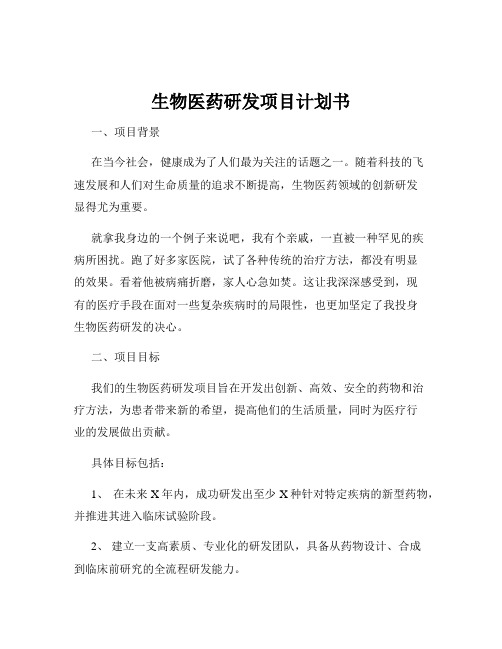 生物医药研发项目计划书

一、项目背景

在当今社会，健康成为了人们最为关注的话题之一。随着科技的飞速发展和人们对生命质量的追求不断提高，生物医药领域的创新研发显得尤为重要。

就拿我身边的一个例子来说吧，我有个亲戚，一直被一种罕见的疾病所困扰。跑了好多家医院，试了各种传统的治疗方法，都没有明显的效果。看着他被病痛折磨，家人心急如焚。这让我深深感受到，现有的医疗手段在面对一些复杂疾病时的局限性，也更加坚定了我投身生物医药研发的决心。

二、项目目标

我们的生物医药研发项目旨在开发出创新、高效、安全的药物和治疗方法，为患者带来新的希望，提高他们的生活质量，同时为医疗行业的发展做出贡献。

具体目标包括：

1、 在未来 X 年内，成功研发出至少 X 种针对特定疾病的新型药物，并推进其进入临床试验阶段。

2、 建立一支高素质、专业化的研发团队，具备从药物设计、合成到临床前研究的全流程研发能力。